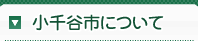 小千谷市について